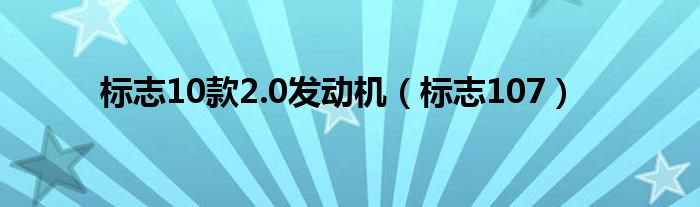 标志10款2.0发动机（标志107）